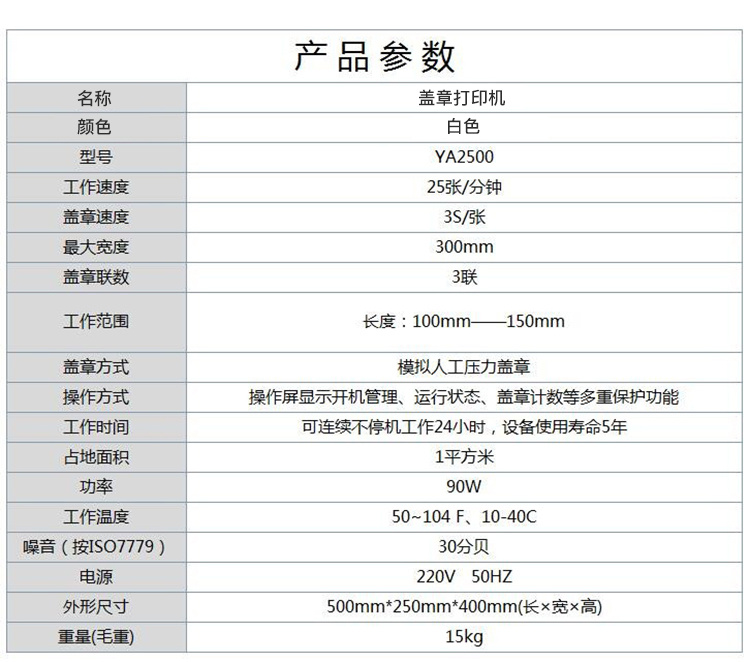 产品参数

| 名称 | 盖章打印机 |
|---|---|
| 颜色 | 白色 |
| 型号 | YA2500 |
| 工作速度 | 25张/分钟 |
| 盖章速度 | 3S/张 |
| 最大宽度 | 300mm |
| 盖章联数 | 3联 |
| 工作范围 | 长度：100mm——150mm |
| 盖章方式 | 模拟人工压力盖章 |
| 操作方式 | 操作屏显示开机管理、运行状态、盖章计数等多重保护功能 |
| 工作时间 | 可连续不停机工作24小时，设备使用寿命5年 |
| 占地面积 | 1平方米 |
| 功率 | 90W |
| 工作温度 | 50~104 F、10-40C |
| 噪音（按ISO7779） | 30分贝 |
| 电源 | 220V 50HZ |
| 外形尺寸 | 500mm*250mm*400mm(长×宽×高) |
| 重量(毛重) | 15kg |